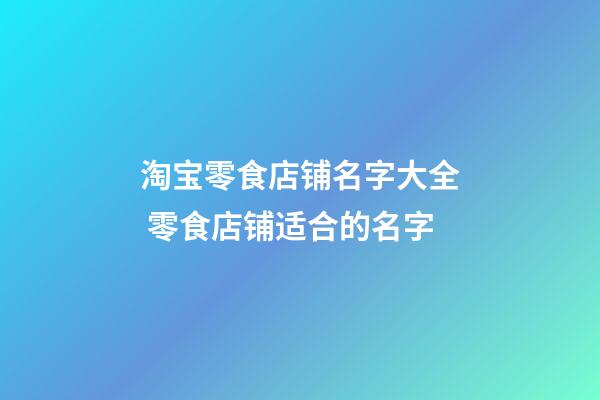 淘宝零食店铺名字大全
零食店铺适合的名字